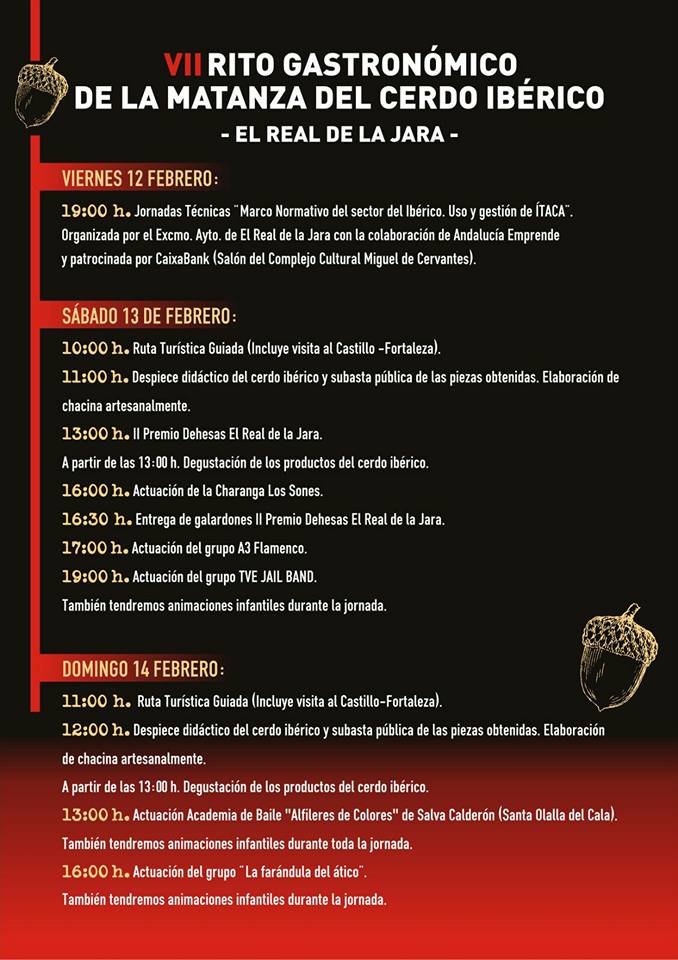 VII RITO GASTRONÓMICO DE LA MATANZA DEL CERDO IBÉRICO
- EL REAL DE LA JARA -

VIERNES 12 FEBRERO:

19:00 h. Jornadas Técnicas "Marco Normativo del sector del Ibérico. Uso y gestión de ÍTACA". Organizada por el Excmo. Ayto. de El Real de la Jara con la colaboración de Andalucía Emprende y patrocinada por CaixaBank (Salón del Complejo Cultural Miguel de Cervantes).

SÁBADO 13 DE FEBRERO:

10:00 h. Ruta Turística Guiada (Incluye visita al Castillo -Fortaleza).

11:00 h. Despiece didáctico del cerdo ibérico y subasta pública de las piezas obtenidas. Elaboración de chacina artesanalmente.

13:00 h. II Premio Dehesas El Real de la Jara.

A partir de las 13:00 h. Degustación de los productos del cerdo ibérico.

16:00 h. Actuación de la Charanga Los Sones.

16:30 h. Entrega de galardones II Premio Dehesas El Real de la Jara.

17:00 h. Actuación del grupo A3 Flamenco.

19:00 h. Actuación del grupo TVE JAIL BAND.

También tendremos animaciones infantiles durante la jornada.

DOMINGO 14 FEBRERO:

11:00 h. Ruta Turística Guiada (Incluye visita al Castillo-Fortaleza).

12:00 h. Despiece didáctico del cerdo ibérico y subasta pública de las piezas obtenidas. Elaboración de chacina artesanalmente.

A partir de las 13:00 h. Degustación de los productos del cerdo ibérico.

13:00 h. Actuación Academia de Baile "Alfileres de Colores" de Salva Calderón (Santa Olalla del Cala).

También tendremos animaciones infantiles durante toda la jornada.

16:00 h. Actuación del grupo "La farándula del ático".

También tendremos animaciones infantiles durante la jornada.